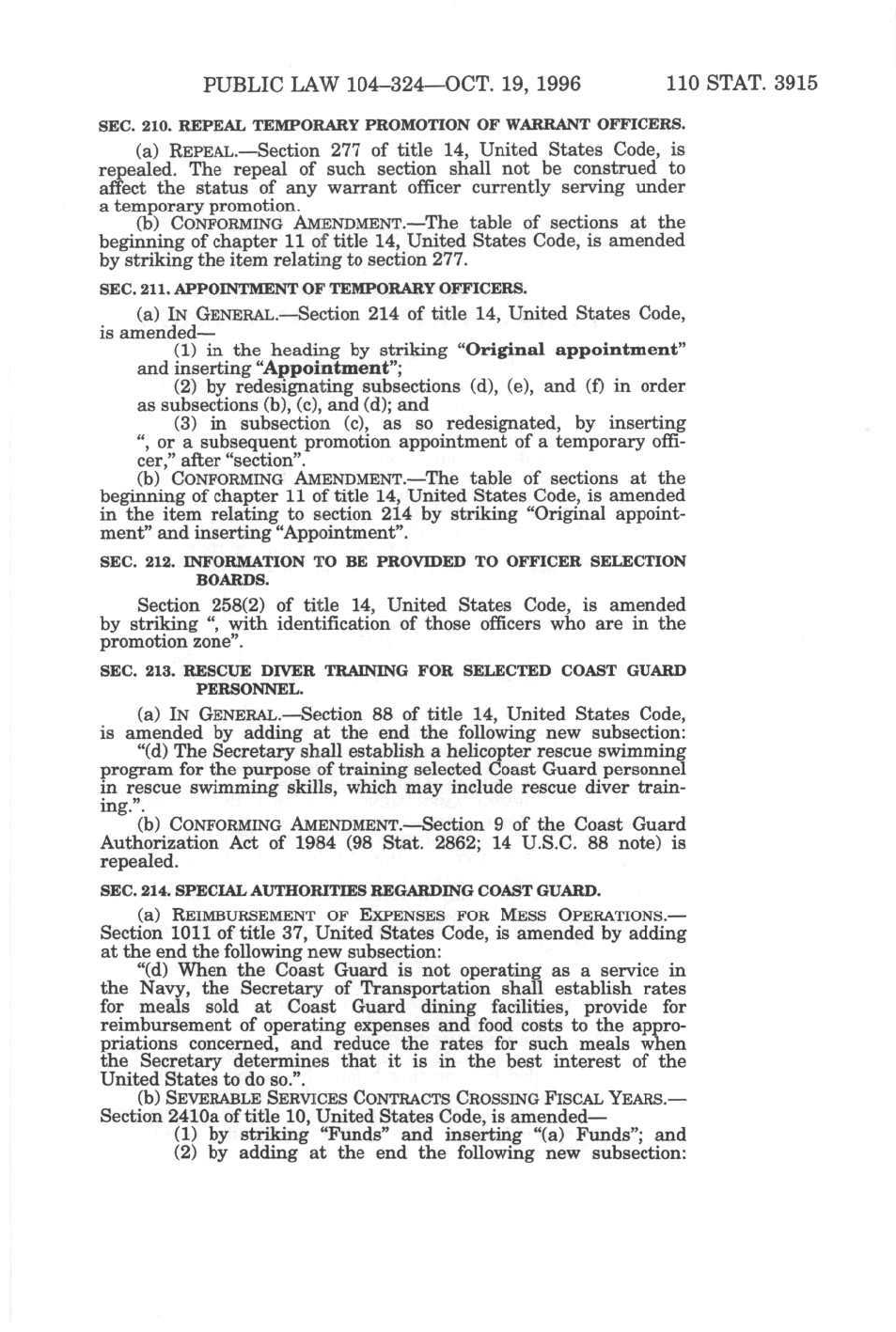 PUBLIC LAW 104–324—OCT. 19, 1996 110 STAT. 3915

SEC. 210. REPEAL TEMPORARY PROMOTION OF WARRANT OFFICERS.

(a) REPEAL.—Section 277 of title 14, United States Code, is repealed. The repeal of such section shall not be construed to affect the status of any warrant officer currently serving under a temporary promotion.

(b) CONFORMING AMENDMENT.—The table of sections at the beginning of chapter 11 of title 14, United States Code, is amended by striking the item relating to section 277.

SEC. 211. APPOINTMENT OF TEMPORARY OFFICERS.

(a) IN GENERAL.—Section 214 of title 14, United States Code, is amended—

(1) in the heading by striking "Original appointment" and inserting "Appointment";

(2) by redesignating subsections (d), (e), and (f) in order as subsections (b), (c), and (d); and

(3) in subsection (c), as so redesignated, by inserting ", or a subsequent promotion appointment of a temporary officer," after "section".

(b) CONFORMING AMENDMENT.—The table of sections at the beginning of chapter 11 of title 14, United States Code, is amended in the item relating to section 214 by striking "Original appointment" and inserting "Appointment".

SEC. 212. INFORMATION TO BE PROVIDED TO OFFICER SELECTION BOARDS.

Section 258(2) of title 14, United States Code, is amended by striking ", with identification of those officers who are in the promotion zone".

SEC. 213. RESCUE DIVER TRAINING FOR SELECTED COAST GUARD PERSONNEL.

(a) IN GENERAL.—Section 88 of title 14, United States Code, is amended by adding at the end the following new subsection:

"(d) The Secretary shall establish a helicopter rescue swimming program for the purpose of training selected Coast Guard personnel in rescue swimming skills, which may include rescue diver training.".

(b) CONFORMING AMENDMENT.—Section 9 of the Coast Guard Authorization Act of 1984 (98 Stat. 2862; 14 U.S.C. 88 note) is repealed.

SEC. 214. SPECIAL AUTHORITIES REGARDING COAST GUARD.

(a) REIMBURSEMENT OF EXPENSES FOR MESS OPERATIONS.—Section 1011 of title 37, United States Code, is amended by adding at the end the following new subsection:

"(d) When the Coast Guard is not operating as a service in the Navy, the Secretary of Transportation shall establish rates for meals sold at Coast Guard dining facilities, provide for reimbursement of operating expenses and food costs to the appropriations concerned, and reduce the rates for such meals when the Secretary determines that it is in the best interest of the United States to do so.".

(b) SEVERABLE SERVICES CONTRACTS CROSSING FISCAL YEARS.—Section 2410a of title 10, United States Code, is amended—

(1) by striking "Funds" and inserting "(a) Funds"; and

(2) by adding at the end the following new subsection: